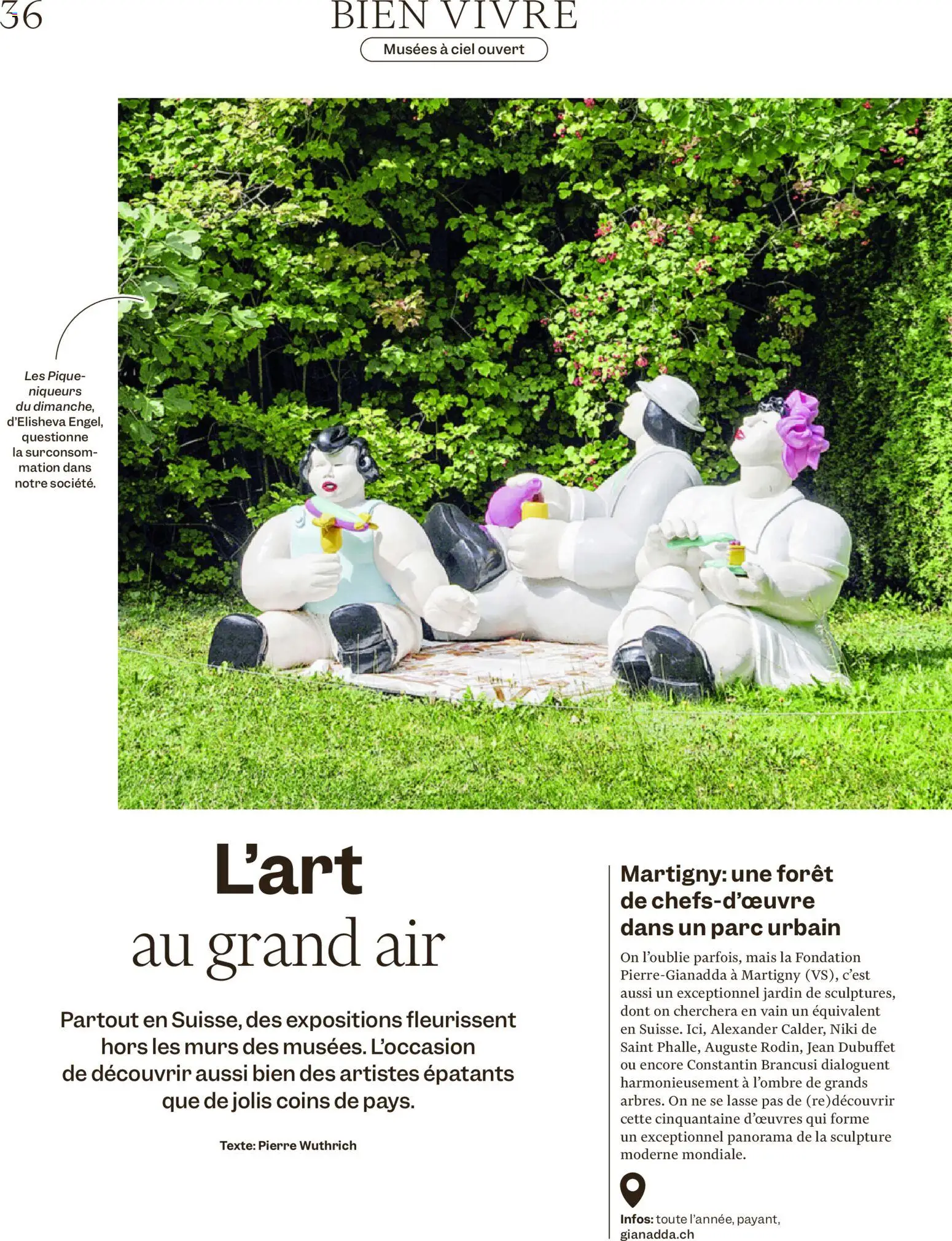 36

BIEN VIVRE

Musées à ciel ouvert

Les Pique-niqueurs du dimanche, d'Elisheva Engel, questionne la surconsommation dans notre société.

L'art au grand air

Partout en Suisse, des expositions fleurissent hors les murs des musées. L'occasion de découvrir aussi bien des artistes épatants que de jolis coins de pays.

Texte: Pierre Wuthrich

Martigny: une forêt de chefs-d'œuvre dans un parc urbain

On l'oublie parfois, mais la Fondation Pierre-Gianadda à Martigny (VS), c'est aussi un exceptionnel jardin de sculptures, dont on cherchera en vain un équivalent en Suisse. Ici, Alexander Calder, Niki de Saint Phalle, Auguste Rodin, Jean Dubuffet ou encore Constantin Brancusi dialoguent harmonieusement à l'ombre de grands arbres. On ne se lasse pas de (re)découvrir cette cinquantaine d'œuvres qui forme un exceptionnel panorama de la sculpture moderne mondiale.

Infos: toute l'année, payant, gianadda.ch